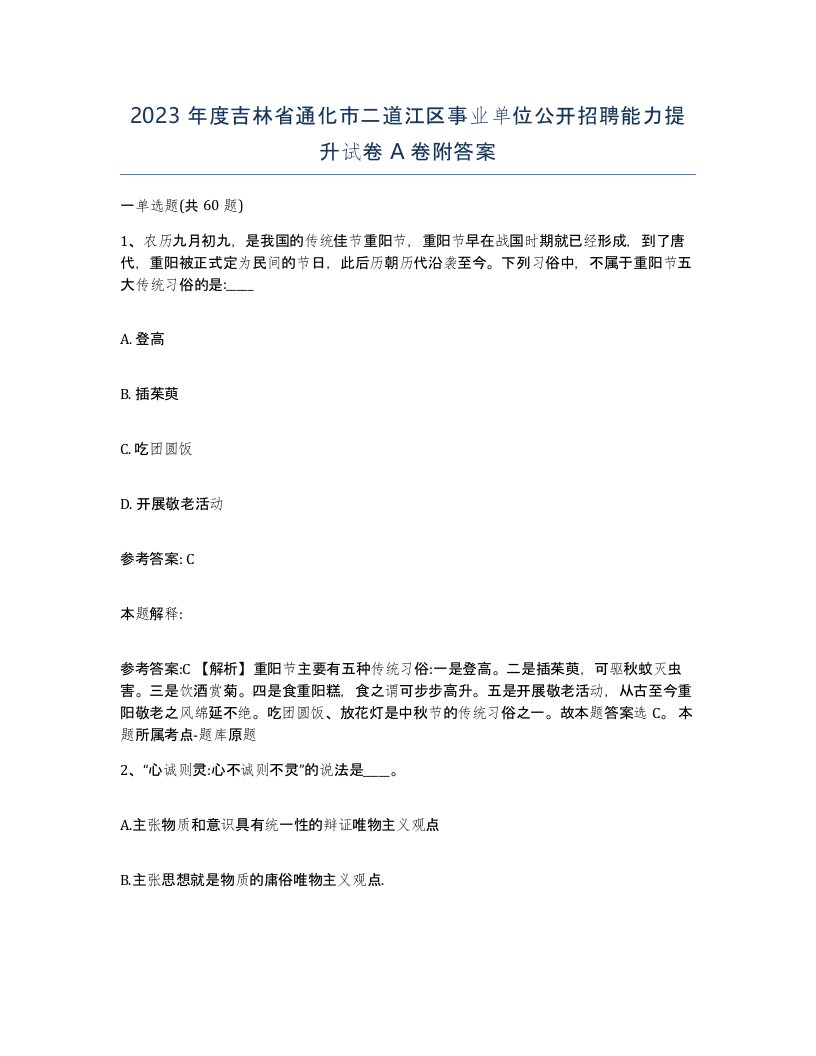 2023 年度吉林省通化市二道江区事业单位公开招聘能力提升试卷 A 卷附答案

一单选题(共 60 题)

1、农历九月初九，是我国的传统佳节重阳节，重阳节早在战国时期就已经形成，到了唐代，重阳被正式定为民间的节日，此后历朝历代沿袭至今。下列习俗中，不属于重阳节五大传统习俗的是:____

A. 登高

B. 插茱萸

C. 吃团圆饭

D. 开展敬老活动

参考答案: C

本题解释:

参考答案:C 【解析】重阳节主要有五种传统习俗:一是登高。二是插茱萸，可驱秋蚊灭虫害。三是饮酒赏菊。四是食重阳糕，食之谓可步步高升。五是开展敬老活动，从古至今重阳敬老之风绵延不绝。吃团圆饭、放花灯是中秋节的传统习俗之一。故本题答案选 C。 本题所属考点-题库原题

2、“心诚则灵:心不诚则不灵”的说法是____。

A.主张物质和意识具有统一性的辩证唯物主义观点

B.主张思想就是物质的庸俗唯物主义观点.